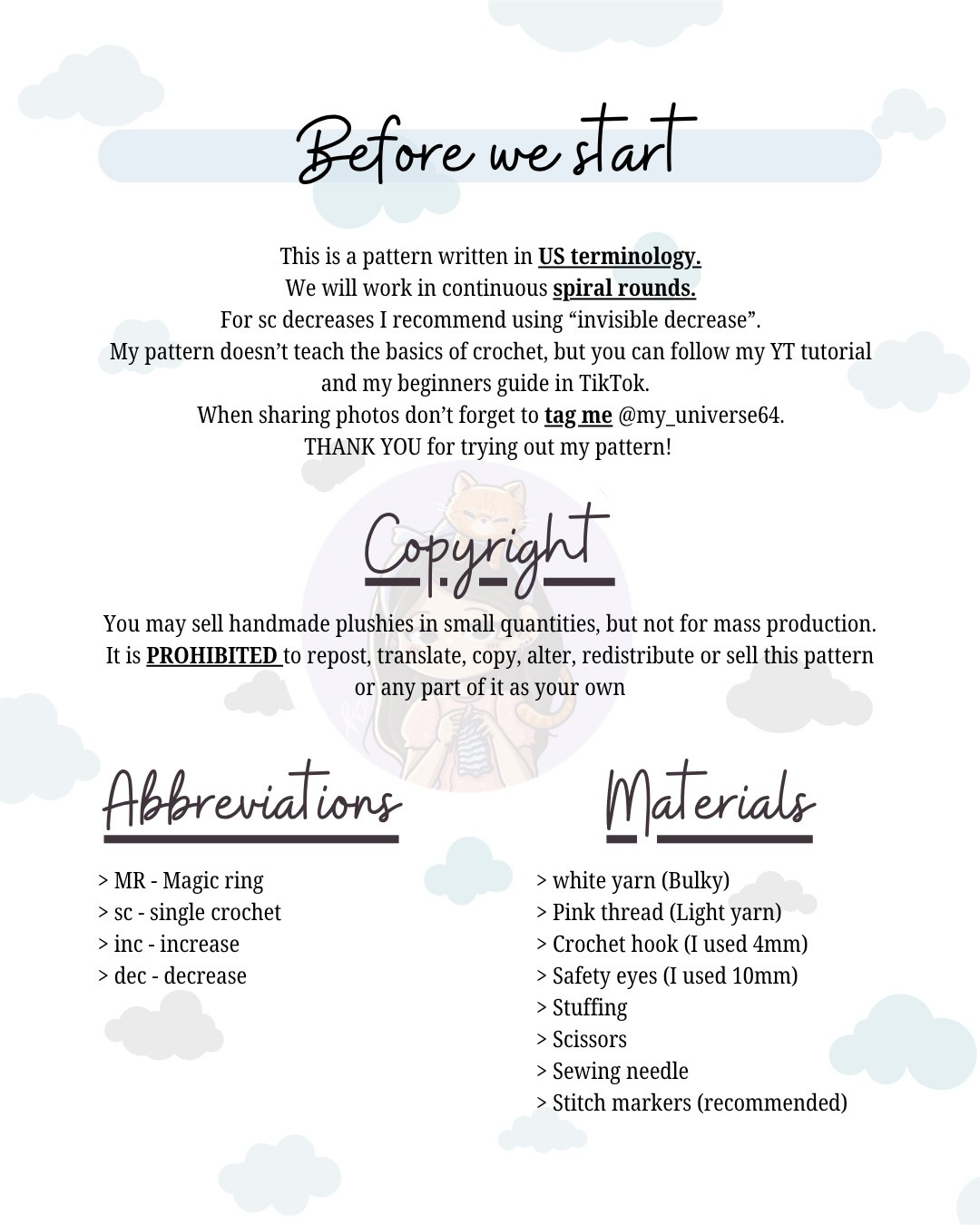 Before we start

This is a pattern written in US terminology.
We will work in continuous spiral rounds.
For sc decreases I recommend using “invisible decrease”.
My pattern doesn’t teach the basics of crochet, but you can follow my YT tutorial and my beginners guide in TikTok.
When sharing photos don’t forget to tag me @my_universe64.
THANK YOU for trying out my pattern!

Copyright

You may sell handmade plushies in small quantities, but not for mass production.
It is PROHIBITED to repost, translate, copy, alter, redistribute or sell this pattern or any part of it as your own

Abbreviations

> MR - Magic ring
> sc - single crochet
> inc - increase
> dec - decrease

Materials

> white yarn (Bulky)
> Pink thread (Light yarn)
> Crochet hook (I used 4mm)
> Safety eyes (I used 10mm)
> Stuffing
> Scissors
> Sewing needle
> Stitch markers (recommended)